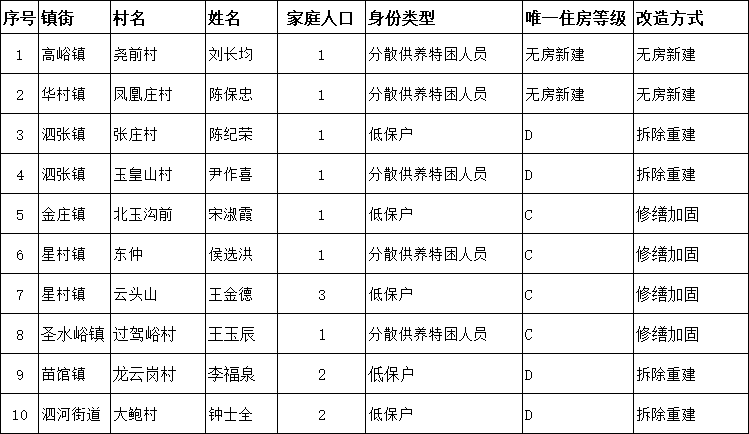 | 序号 | 镇街 | 村名 | 姓名 | 家庭人口 | 身份类型 | 唯一住房等级 | 改造方式 |
|---|---|---|---|---|---|---|---|
| 1 | 高峪镇 | 尧前村 | 刘长均 | 1 | 分散供养特困人员 | 无房新建 | 无房新建 |
| 2 | 华村镇 | 凤凰庄村 | 陈保忠 | 1 | 分散供养特困人员 | 无房新建 | 无房新建 |
| 3 | 泗张镇 | 张庄村 | 陈纪荣 | 1 | 低保户 | D | 拆除重建 |
| 4 | 泗张镇 | 玉皇山村 | 尹作喜 | 1 | 分散供养特困人员 | D | 拆除重建 |
| 5 | 金庄镇 | 北玉沟前 | 宋淑霞 | 1 | 低保户 | C | 修缮加固 |
| 6 | 星村镇 | 东仲 | 侯选洪 | 1 | 分散供养特困人员 | C | 修缮加固 |
| 7 | 星村镇 | 云头山 | 王金德 | 3 | 低保户 | C | 修缮加固 |
| 8 | 圣水峪镇 | 过驾峪村 | 王玉辰 | 1 | 分散供养特困人员 | C | 修缮加固 |
| 9 | 苗馆镇 | 龙云岗村 | 李福泉 | 2 | 低保户 | D | 拆除重建 |
| 10 | 泗河街道 | 大鲍村 | 钟士全 | 2 | 低保户 | D | 拆除重建 |